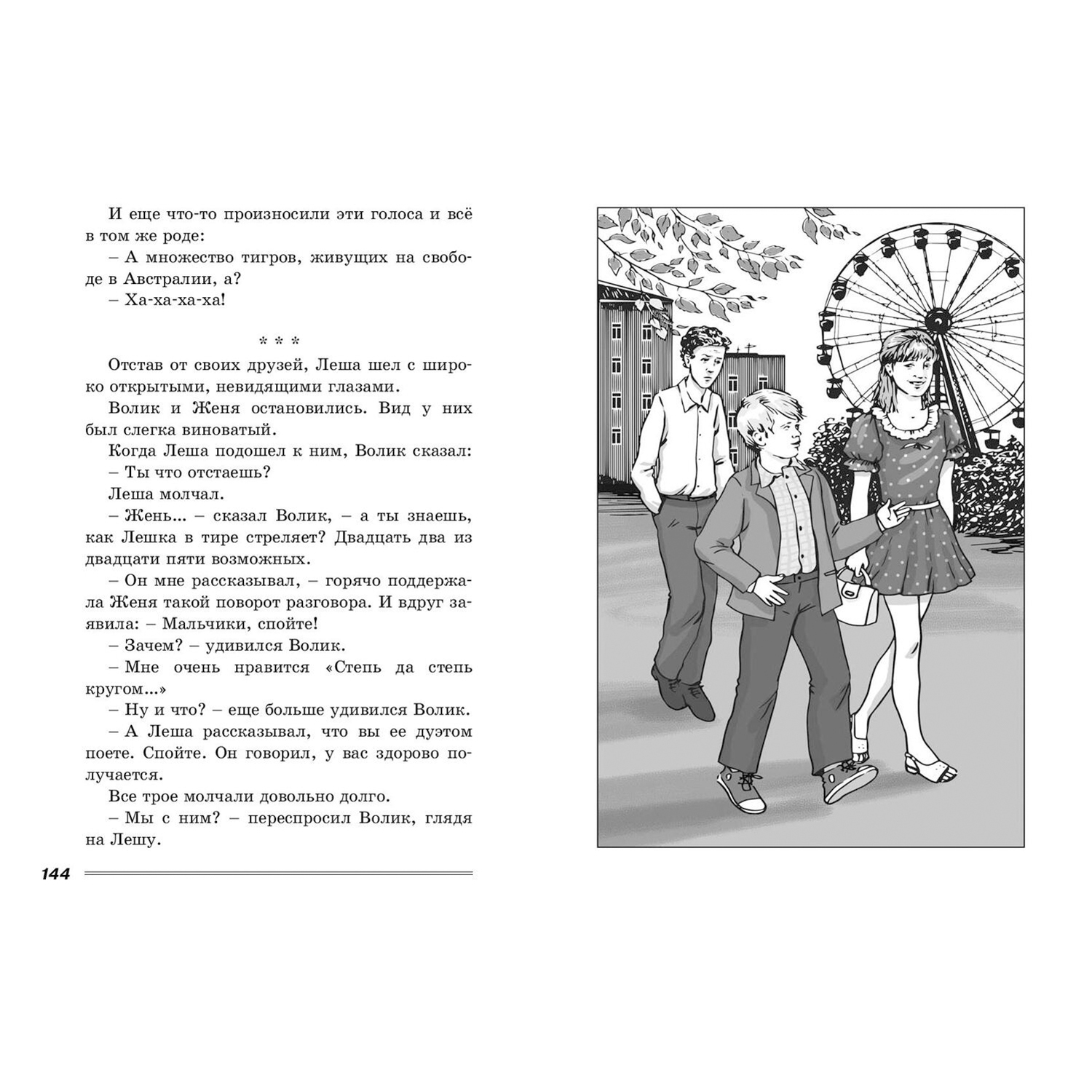 И еще что-то произносили эти голоса и всё в том же роде:
– А множество тигров, живущих на свободе в Австралии, а?
– Ха-ха-ха-ха!

* * *

Отстав от своих друзей, Леша шел с широко открытыми, невидящими глазами.
Волик и Женя остановились. Вид у них был слегка виноватый.
Когда Леша подошел к ним, Волик сказал:
– Ты что отстаешь?
Леша молчал.
– Жень... – сказал Волик, – а ты знаешь, как Лешка в тире стреляет? Двадцать два из двадцати пяти возможных.
– Он мне рассказывал, – горячо поддержала Женя такой поворот разговора. И вдруг заявила: – Мальчики, спойте!
– Зачем? – удивился Волик.
– Мне очень нравится «Степь да степь кругом...»
– Ну и что? – еще больше удивился Волик.
– А Леша рассказывал, что вы ее дуэтом поете. Спойте. Он говорил, у вас здорово получается.
Все трое молчали довольно долго.
– Мы с ним? – переспросил Волик, глядя на Лешу.

144